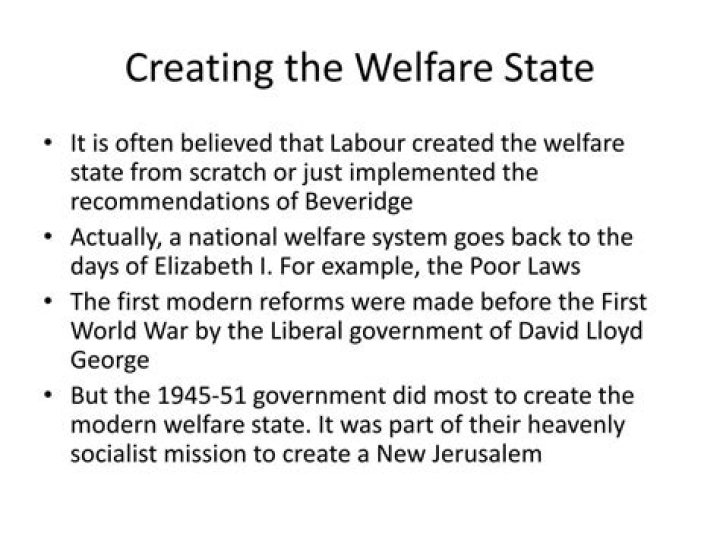 Creating the Welfare State

• It is often believed that Labour created the welfare state from scratch or just implemented the recommendations of Beveridge
• Actually, a national welfare system goes back to the days of Elizabeth I. For example, the Poor Laws
• The first modern reforms were made before the First World War by the Liberal government of David Lloyd George
• But the 1945-51 government did most to create the modern welfare state. It was part of their heavenly socialist mission to create a New Jerusalem